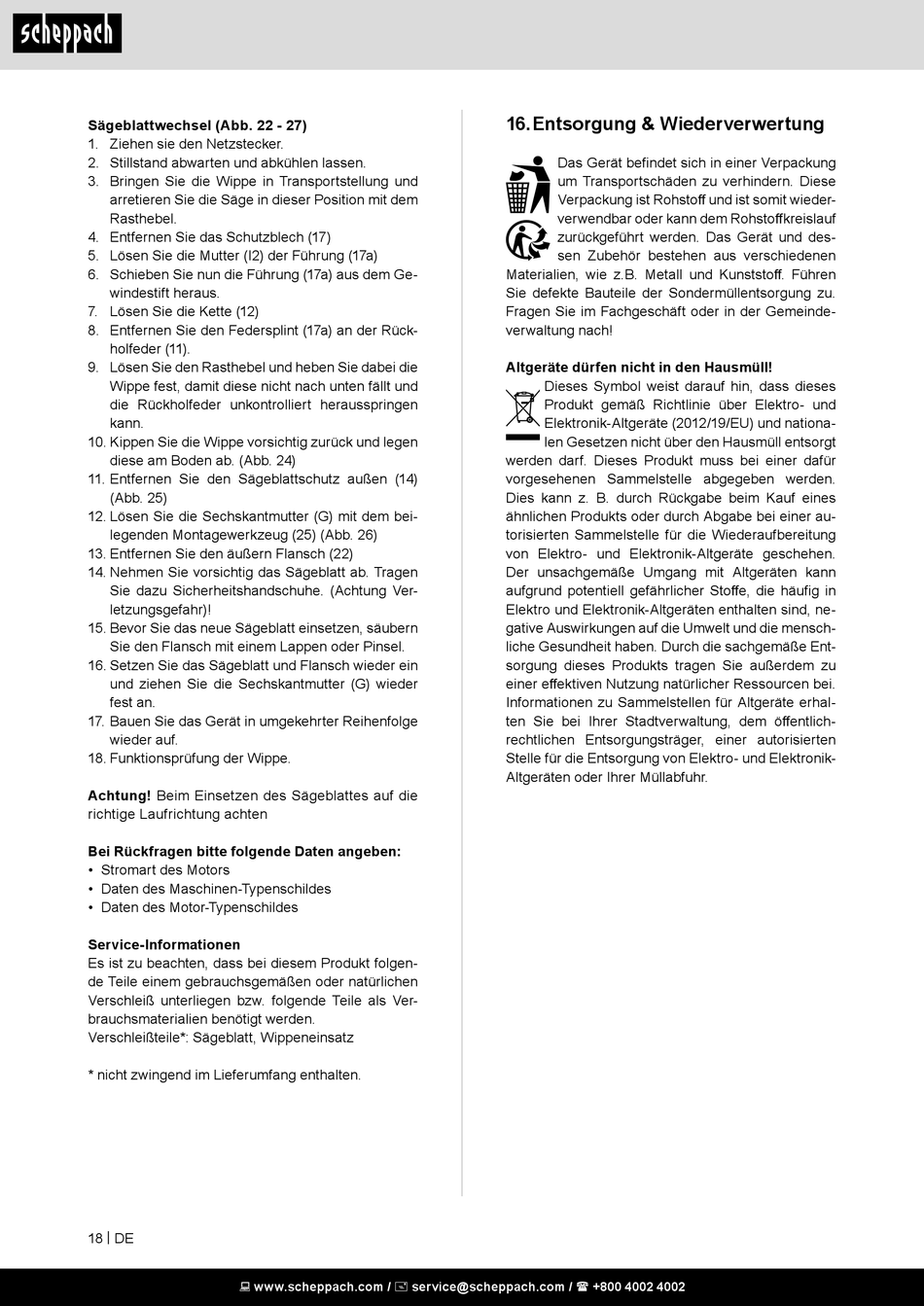 scheppach

**Sägeblattwechsel (Abb. 22 - 27)**
1. Ziehen sie den Netzstecker.
2. Stillstand abwarten und abkühlen lassen.
3. Bringen Sie die Wippe in Transportstellung und arretieren Sie die Säge in dieser Position mit dem Rasthebel.
4. Entfernen Sie das Schutzblech (17)
5. Lösen Sie die Mutter (I2) der Führung (17a)
6. Schieben Sie nun die Führung (17a) aus dem Gewindestift heraus.
7. Lösen Sie die Kette (12)
8. Entfernen Sie den Federsplint (17a) an der Rückholfeder (11).
9. Lösen Sie den Rasthebel und heben Sie dabei die Wippe fest, damit diese nicht nach unten fällt und die Rückholfeder unkontrolliert herausspringen kann.
10. Kippen Sie die Wippe vorsichtig zurück und legen diese am Boden ab. (Abb. 24)
11. Entfernen Sie den Sägeblattschutz außen (14) (Abb. 25)
12. Lösen Sie die Sechskantmutter (G) mit dem beilegenden Montagewerkzeug (25) (Abb. 26)
13. Entfernen Sie den äußern Flansch (22)
14. Nehmen Sie vorsichtig das Sägeblatt ab. Tragen Sie dazu Sicherheitshandschuhe. (Achtung Verletzungsgefahr)!
15. Bevor Sie das neue Sägeblatt einsetzen, säubern Sie den Flansch mit einem Lappen oder Pinsel.
16. Setzen Sie das Sägeblatt und Flansch wieder ein und ziehen Sie die Sechskantmutter (G) wieder fest an.
17. Bauen Sie das Gerät in umgekehrter Reihenfolge wieder auf.
18. Funktionsprüfung der Wippe.

**Achtung!** Beim Einsetzen des Sägeblattes auf die richtige Laufrichtung achten

**Bei Rückfragen bitte folgende Daten angeben:**
• Stromart des Motors
• Daten des Maschinen-Typenschildes
• Daten des Motor-Typenschildes

**Service-Informationen**
Es ist zu beachten, dass bei diesem Produkt folgende Teile einem gebrauchsgemäßen oder natürlichen Verschleiß unterliegen bzw. folgende Teile als Verbrauchsmaterialien benötigt werden.
Verschleißteile*: Sägeblatt, Wippeneinsatz

* nicht zwingend im Lieferumfang enthalten.

**16. Entsorgung & Wiederverwertung**

Das Gerät befindet sich in einer Verpackung um Transportschäden zu verhindern. Diese Verpackung ist Rohstoff und ist somit wiederverwendbar oder kann dem Rohstoffkreislauf zurückgeführt werden. Das Gerät und dessen Zubehör bestehen aus verschiedenen Materialien, wie z.B. Metall und Kunststoff. Führen Sie defekte Bauteile der Sondermüllentsorgung zu. Fragen Sie im Fachgeschäft oder in der Gemeindeverwaltung nach!

**Altgeräte dürfen nicht in den Hausmüll!**
Dieses Symbol weist darauf hin, dass dieses Produkt gemäß Richtlinie über Elektro- und Elektronik-Altgeräte (2012/19/EU) und nationalen Gesetzen nicht über den Hausmüll entsorgt werden darf. Dieses Produkt muss bei einer dafür vorgesehenen Sammelstelle abgegeben werden. Dies kann z. B. durch Rückgabe beim Kauf eines ähnlichen Produkts oder durch Abgabe bei einer autorisierten Sammelstelle für die Wiederaufbereitung von Elektro- und Elektronik-Altgeräte geschehen. Der unsachgemäße Umgang mit Altgeräten kann aufgrund potentiell gefährlicher Stoffe, die häufig in Elektro und Elektronik-Altgeräten enthalten sind, negative Auswirkungen auf die Umwelt und die menschliche Gesundheit haben. Durch die sachgemäße Entsorgung dieses Produkts tragen Sie außerdem zu einer effektiven Nutzung natürlicher Ressourcen bei. Informationen zu Sammelstellen für Altgeräte erhalten Sie bei Ihrer Stadtverwaltung, dem öffentlich-rechtlichen Entsorgungsträger, einer autorisierten Stelle für die Entsorgung von Elektro- und Elektronik-Altgeräten oder Ihrer Müllabfuhr.

18 | DE

www.scheppach.com / service@scheppach.com / +800 4002 4002